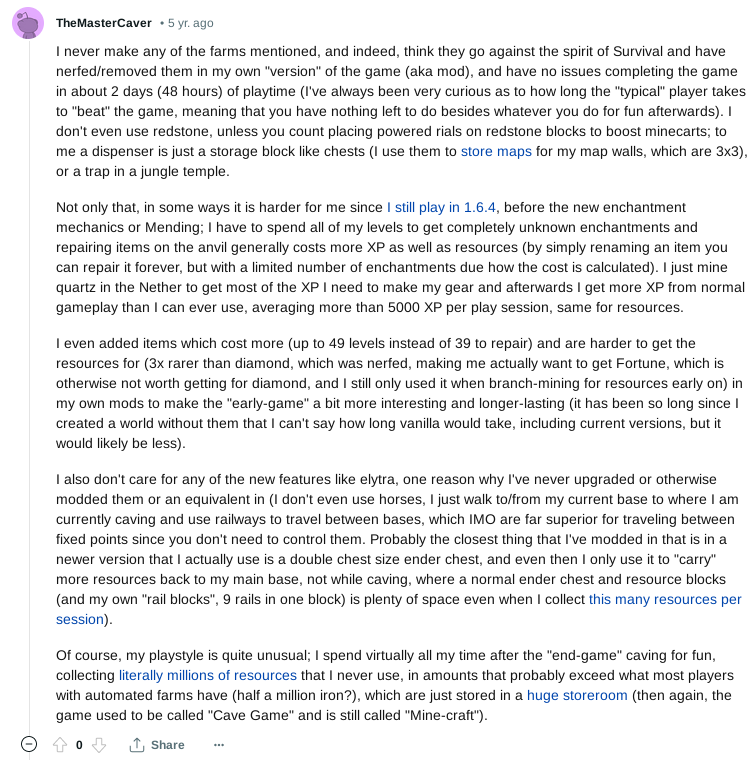 TheMasterCaver • 5 yr. ago

I never make any of the farms mentioned, and indeed, think they go against the spirit of Survival and have nerfed/removed them in my own "version" of the game (aka mod), and have no issues completing the game in about 2 days (48 hours) of playtime (I've always been very curious as to how long the "typical" player takes to "beat" the game, meaning that you have nothing left to do besides whatever you do for fun afterwards). I don't even use redstone, unless you count placing powered rials on redstone blocks to boost minecarts; to me a dispenser is just a storage block like chests (I use them to store maps for my map walls, which are 3x3), or a trap in a jungle temple.

Not only that, in some ways it is harder for me since I still play in 1.6.4, before the new enchantment mechanics or Mending; I have to spend all of my levels to get completely unknown enchantments and repairing items on the anvil generally costs more XP as well as resources (by simply renaming an item you can repair it forever, but with a limited number of enchantments due how the cost is calculated). I just mine quartz in the Nether to get most of the XP I need to make my gear and afterwards I get more XP from normal gameplay than I can ever use, averaging more than 5000 XP per play session, same for resources.

I even added items which cost more (up to 49 levels instead of 39 to repair) and are harder to get the resources for (3x rarer than diamond, which was nerfed, making me actually want to get Fortune, which is otherwise not worth getting for diamond, and I still only used it when branch-mining for resources early on) in my own mods to make the "early-game" a bit more interesting and longer-lasting (it has been so long since I created a world without them that I can't say how long vanilla would take, including current versions, but it would likely be less).

I also don't care for any of the new features like elytra, one reason why I've never upgraded or otherwise modded them or an equivalent in (I don't even use horses, I just walk to/from my current base to where I am currently caving and use railways to travel between bases, which IMO are far superior for traveling between fixed points since you don't need to control them. Probably the closest thing that I've modded in that is in a newer version that I actually use is a double chest size ender chest, and even then I only use it to "carry" more resources back to my main base, not while caving, where a normal ender chest and resource blocks (and my own "rail blocks", 9 rails in one block) is plenty of space even when I collect this many resources per session).

Of course, my playstyle is quite unusual; I spend virtually all my time after the "end-game" caving for fun, collecting literally millions of resources that I never use, in amounts that probably exceed what most players with automated farms have (half a million iron?), which are just stored in a huge storeroom (then again, the game used to be called "Cave Game" and is still called "Mine-craft").

0 Share ···